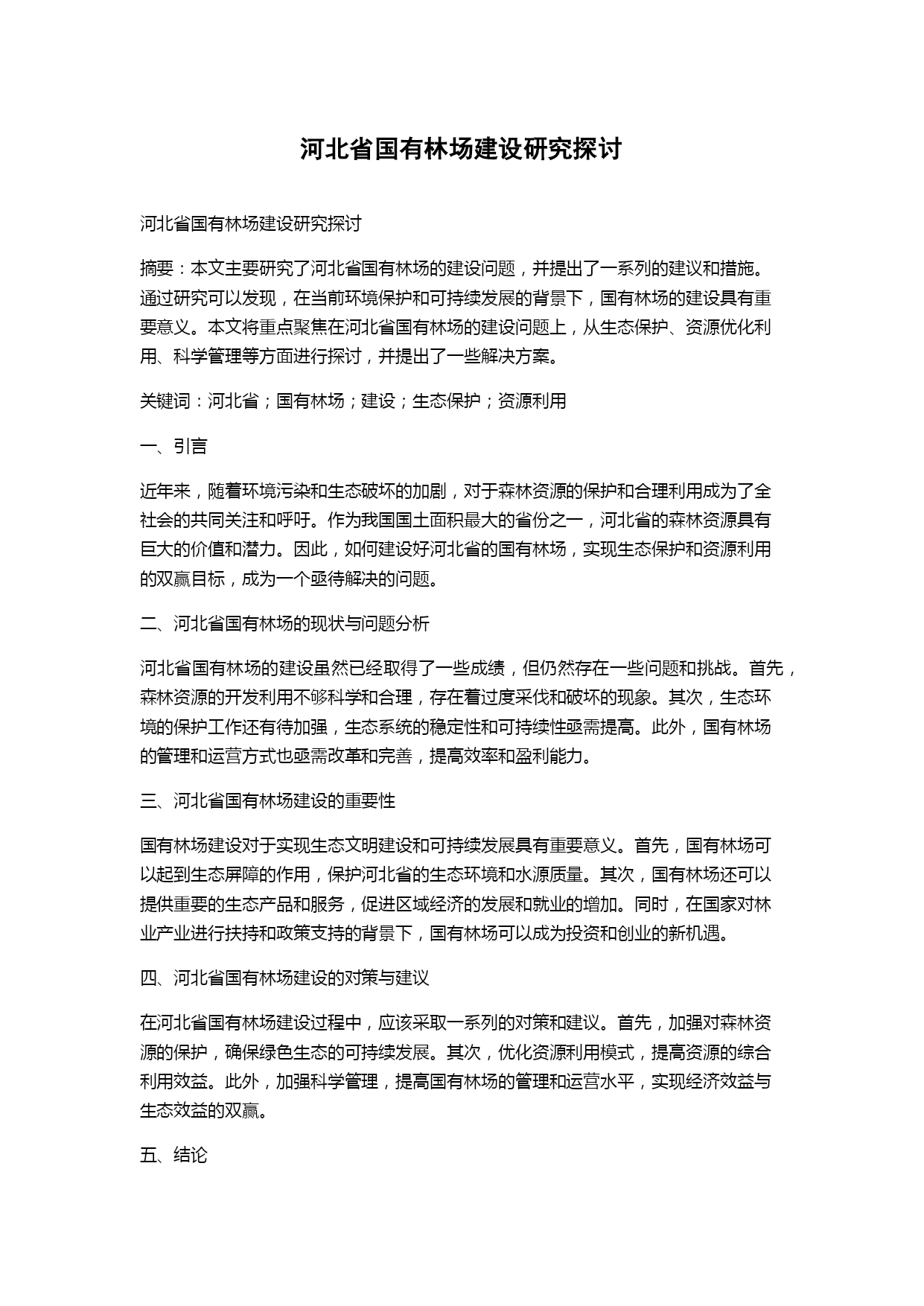 河北省国有林场建设研究探讨

河北省国有林场建设研究探讨

摘要：本文主要研究了河北省国有林场的建设问题，并提出了一系列的建议和措施。通过研究可以发现，在当前环境保护和可持续发展的背景下，国有林场的建设具有重要意义。本文将重点聚焦在河北省国有林场的建设问题上，从生态保护、资源优化利用、科学管理等方面进行探讨，并提出了一些解决方案。

关键词：河北省；国有林场；建设；生态保护；资源利用

一、引言

近年来，随着环境污染和生态破坏的加剧，对于森林资源的保护和合理利用成为了全社会的共同关注和呼吁。作为我国国土面积最大的省份之一，河北省的森林资源具有巨大的价值和潜力。因此，如何建设好河北省的国有林场，实现生态保护和资源利用的双赢目标，成为一个亟待解决的问题。

二、河北省国有林场的现状与问题分析

河北省国有林场的建设虽然已经取得了一些成绩，但仍然存在一些问题和挑战。首先，森林资源的开发利用不够科学和合理，存在着过度采伐和破坏的现象。其次，生态环境的保护工作还有待加强，生态系统的稳定性和可持续性亟需提高。此外，国有林场的管理和运营方式也亟需改革和完善，提高效率和盈利能力。

三、河北省国有林场建设的重要性

国有林场建设对于实现生态文明建设和可持续发展具有重要意义。首先，国有林场可以起到生态屏障的作用，保护河北省的生态环境和水源质量。其次，国有林场还可以提供重要的生态产品和服务，促进区域经济的发展和就业的增加。同时，在国家对林业产业进行扶持和政策支持的背景下，国有林场可以成为投资和创业的新机遇。

四、河北省国有林场建设的对策与建议

在河北省国有林场建设过程中，应该采取一系列的对策和建议。首先，加强对森林资源的保护，确保绿色生态的可持续发展。其次，优化资源利用模式，提高资源的综合利用效益。此外，加强科学管理，提高国有林场的管理和运营水平，实现经济效益与生态效益的双赢。

五、结论